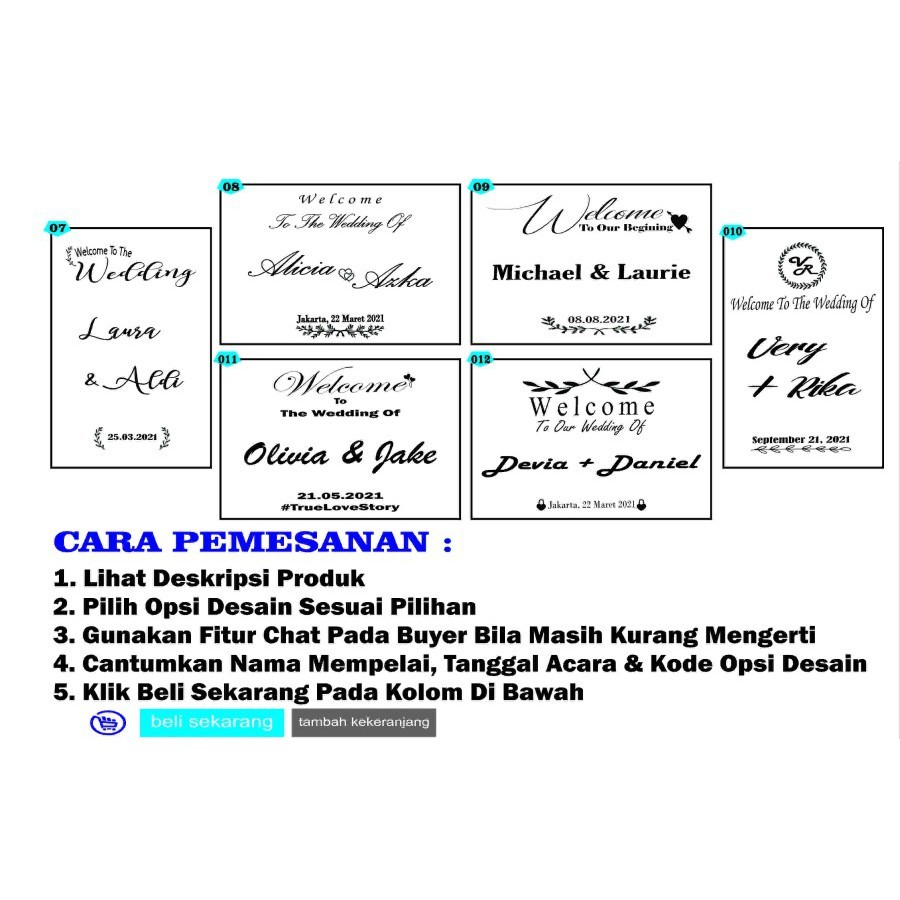 07
Welcome To The
Wedding
Laura
& Aldi
25.03.2021

08
Welcome
To The Wedding Of
Alicia Azka
Jakarta, 22 Maret 2021

09
Welcome
To Our Begining
Michael & Laurie
08.08.2021

010
VR
Welcome To The Wedding Of
Very
+ Rika
September 21, 2021

011
Welcome
To
The Wedding Of
Olivia & Jake
21.05.2021
#TrueLoveStory

012
Welcome
To Our Wedding Of
Devia + Daniel
Jakarta, 22 Maret 2021

CARA PEMESANAN :
1. Lihat Deskripsi Produk
2. Pilih Opsi Desain Sesuai Pilihan
3. Gunakan Fitur Chat Pada Buyer Bila Masih Kurang Mengerti
4. Cantumkan Nama Mempelai, Tanggal Acara & Kode Opsi Desain
5. Klik Beli Sekarang Pada Kolom Di Bawah

beli sekarang
tambah kekeranjang